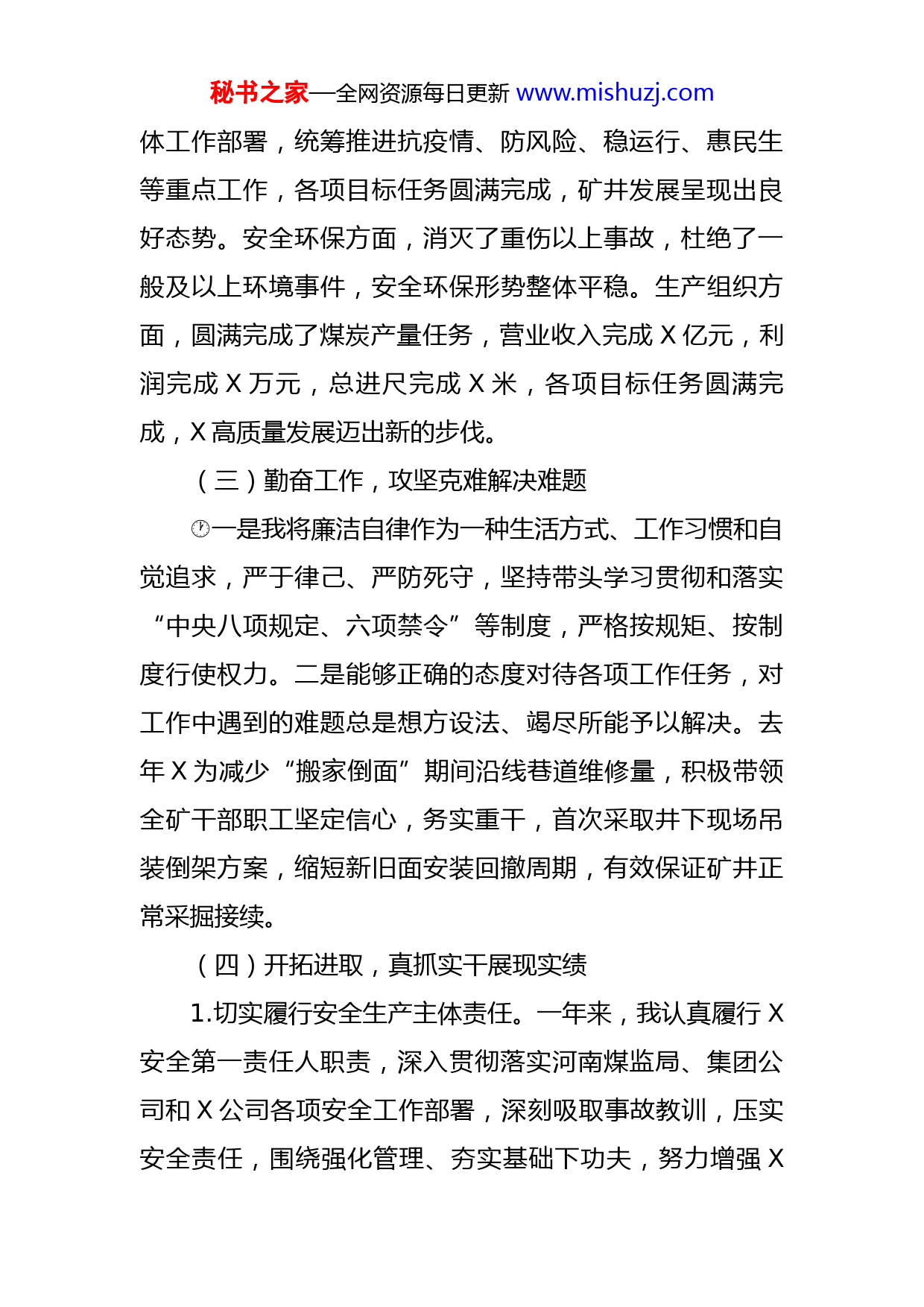 秘书之家—全网资源每日更新 www.mishuzj.com

体工作部署，统筹推进抗疫情、防风险、稳运行、惠民生等重点工作，各项目标任务圆满完成，矿井发展呈现出良好态势。安全环保方面，消灭了重伤以上事故，杜绝了一般及以上环境事件，安全环保形势整体平稳。生产组织方面，圆满完成了煤炭产量任务，营业收入完成 X 亿元，利润完成 X 万元，总进尺完成 X 米，各项目标任务圆满完成，X 高质量发展迈出新的步伐。

（三）勤奋工作，攻坚克难解决难题

一是我将廉洁自律作为一种生活方式、工作习惯和自觉追求，严于律己、严防死守，坚持带头学习贯彻和落实“中央八项规定、六项禁令”等制度，严格按规矩、按制度行使权力。二是能够正确的态度对待各项工作任务，对工作中遇到的难题总是想方设法、竭尽所能予以解决。去年 X 为减少“搬家倒面”期间沿线巷道维修量，积极带领全矿干部职工坚定信心，务实重干，首次采取井下现场吊装倒架方案，缩短新旧面安装回撤周期，有效保证矿井正常采掘接续。

（四）开拓进取，真抓实干展现实绩

1.切实履行安全生产主体责任。一年来，我认真履行 X 安全第一责任人职责，深入贯彻落实河南煤监局、集团公司和 X 公司各项安全工作部署，深刻吸取事故教训，压实安全责任，围绕强化管理、夯实基础下功夫，努力增强 X